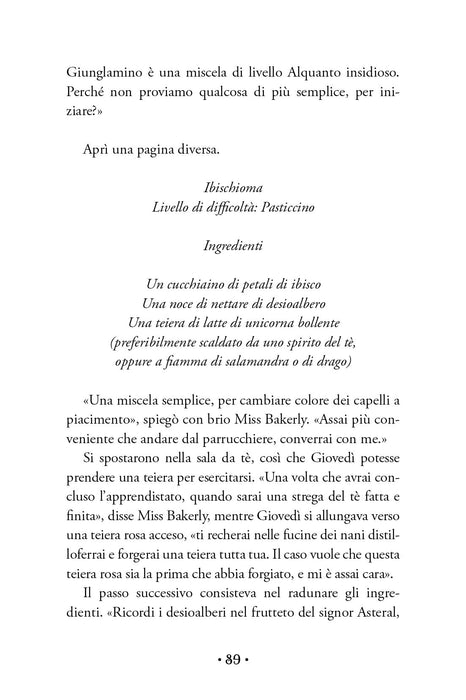 Giunglamino è una miscela di livello Alquanto insidioso. Perché non proviamo qualcosa di più semplice, per iniziare?»

Aprì una pagina diversa.

Ibischioma
Livello di difficoltà: Pasticcino

Ingredienti

Un cucchiaino di petali di ibisco
Una noce di nettare di desioalbero
Una teiera di latte di unicorna bollente
(preferibilmente scaldato da uno spirito del tè,
oppure a fiamma di salamandra o di drago)

«Una miscela semplice, per cambiare colore dei capelli a piacimento», spiegò con brio Miss Bakerly. «Assai più conveniente che andare dal parrucchiere, converrai con me.»

Si spostarono nella sala da tè, così che Giovedì potesse prendere una teiera per esercitarsi. «Una volta che avrai concluso l'apprendistato, quando sarai una strega del tè fatta e finita», disse Miss Bakerly, mentre Giovedì si allungava verso una teiera rosa acceso, «ti recherai nelle fucine dei nani distilloferrai e forgerai una teiera tutta tua. Il caso vuole che questa teiera rosa sia la prima che abbia forgiato, e mi è assai cara».

Il passo successivo consisteva nel radunare gli ingredienti. «Ricordi i desioalberi nel frutteto del signor Asteral,

• 89 •